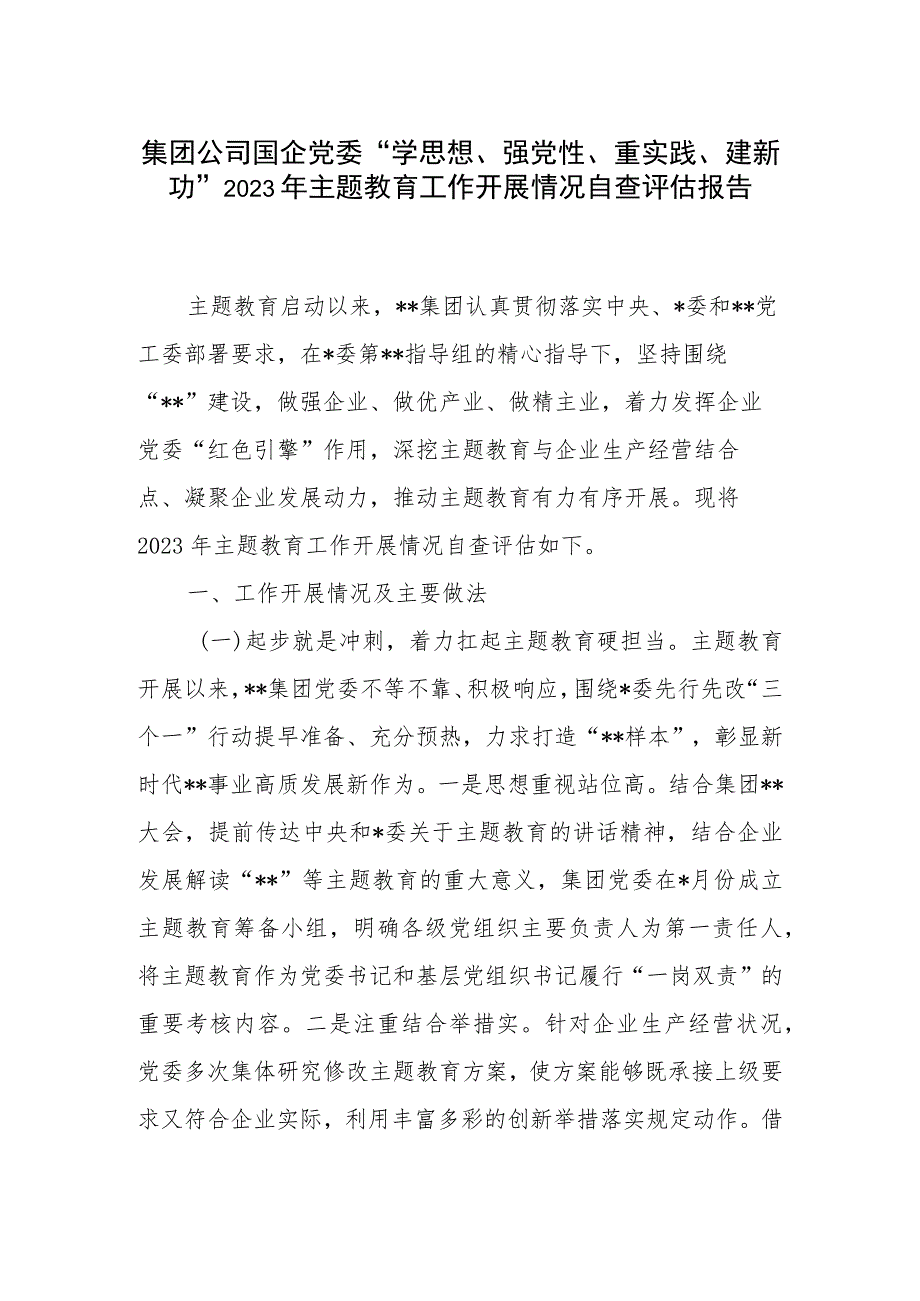 集团公司国企党委“学思想、强党性、重实践、建新功”2023年主题教育工作开展情况自查评估报告

主题教育启动以来，**集团认真贯彻落实中央、*委和**党工委部署要求，在*委第**指导组的精心指导下，坚持围绕“**”建设，做强企业、做优产业、做精主业，着力发挥企业党委“红色引擎”作用，深挖主题教育与企业生产经营结合点、凝聚企业发展动力，推动主题教育有力有序开展。现将2023年主题教育工作开展情况自查评估如下。

一、工作开展情况及主要做法

（一）起步就是冲刺，着力扛起主题教育硬担当。主题教育开展以来，**集团党委不等不靠、积极响应，围绕*委先行先改“三个一”行动提早准备、充分预热，力求打造“**样本”，彰显新时代**事业高质发展新作为。一是思想重视站位高。结合集团**大会，提前传达中央和*委关于主题教育的讲话精神，结合企业发展解读“**”等主题教育的重大意义，集团党委在*月份成立主题教育筹备小组，明确各级党组织主要负责人为第一责任人，将主题教育作为党委书记和基层党组织书记履行“一岗双责”的重要考核内容。二是注重结合举措实。针对企业生产经营状况，党委多次集体研究修改主题教育方案，使方案能够既承接上级要求又符合企业实际，利用丰富多彩的创新举措落实规定动作。借